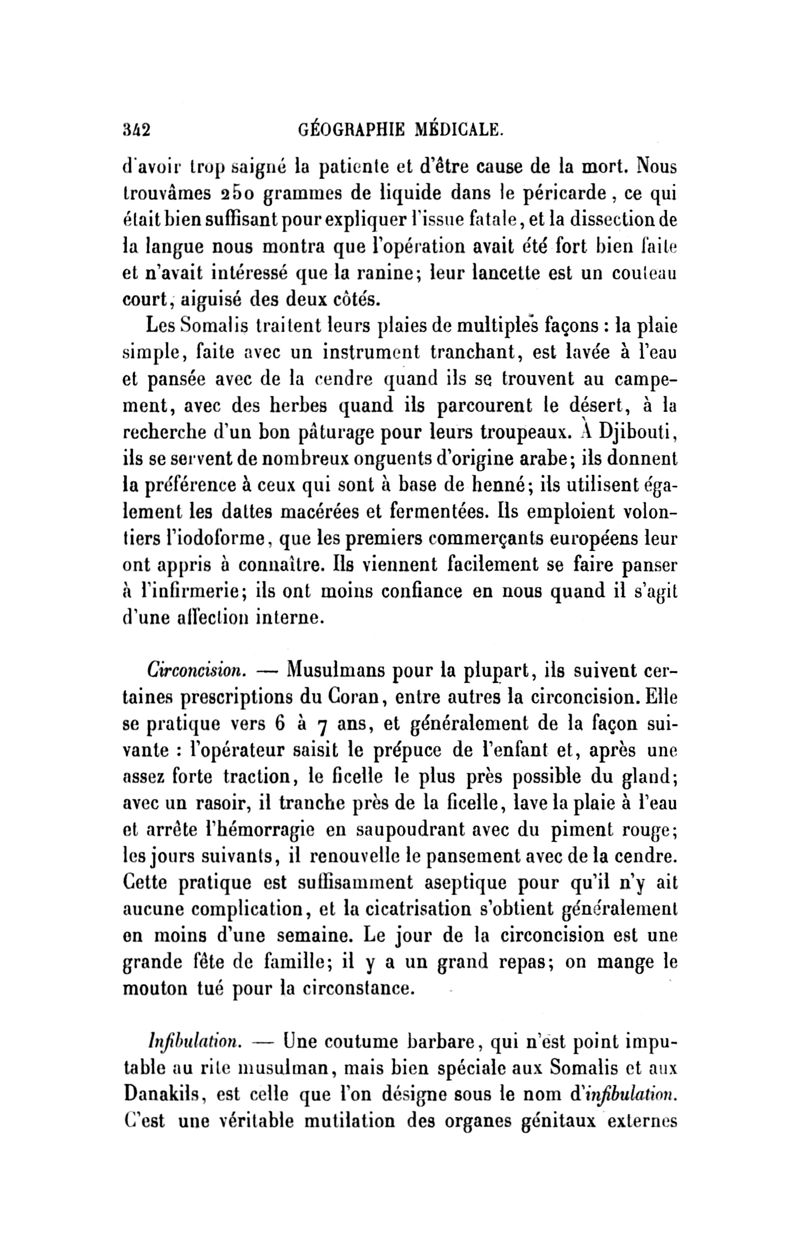 342 GÉOGRAPHIE MÉDICALE.

d'avoir trop saigné la patiente et d'être cause de la mort. Nous trouvâmes 250 grammes de liquide dans le péricarde, ce qui était bien suffisant pour expliquer l'issue fatale, et la dissection de la langue nous montra que l'opération avait été fort bien faite et n'avait intéressé que la ranine; leur lancette est un couteau court, aiguisé des deux côtés.

Les Somalis traitent leurs plaies de multiples façons : la plaie simple, faite avec un instrument tranchant, est lavée à l'eau et pansée avec de la cendre quand ils se trouvent au campement, avec des herbes quand ils parcourent le désert, à la recherche d'un bon pâturage pour leurs troupeaux. À Djibouti, ils se servent de nombreux onguents d'origine arabe; ils donnent la préférence à ceux qui sont à base de henné; ils utilisent également les dattes macérées et fermentées. Ils emploient volontiers l'iodoforme, que les premiers commerçants européens leur ont appris à connaître. Ils viennent facilement se faire panser à l'infirmerie; ils ont moins confiance en nous quand il s'agit d'une affection interne.

Circoncision. — Musulmans pour la plupart, ils suivent certaines prescriptions du Coran, entre autres la circoncision. Elle se pratique vers 6 à 7 ans, et généralement de la façon suivante : l'opérateur saisit le prépuce de l'enfant et, après une assez forte traction, le ficelle le plus près possible du gland; avec un rasoir, il tranche près de la ficelle, lave la plaie à l'eau et arrête l'hémorragie en saupoudrant avec du piment rouge; les jours suivants, il renouvelle le pansement avec de la cendre. Cette pratique est suffisamment aseptique pour qu'il n'y ait aucune complication, et la cicatrisation s'obtient généralement en moins d'une semaine. Le jour de la circoncision est une grande fête de famille; il y a un grand repas; on mange le mouton tué pour la circonstance.

Infibulation. — Une coutume barbare, qui n'est point imputable au rite musulman, mais bien spéciale aux Somalis et aux Danakils, est celle que l'on désigne sous le nom d'infibulation. C'est une véritable mutilation des organes génitaux externes